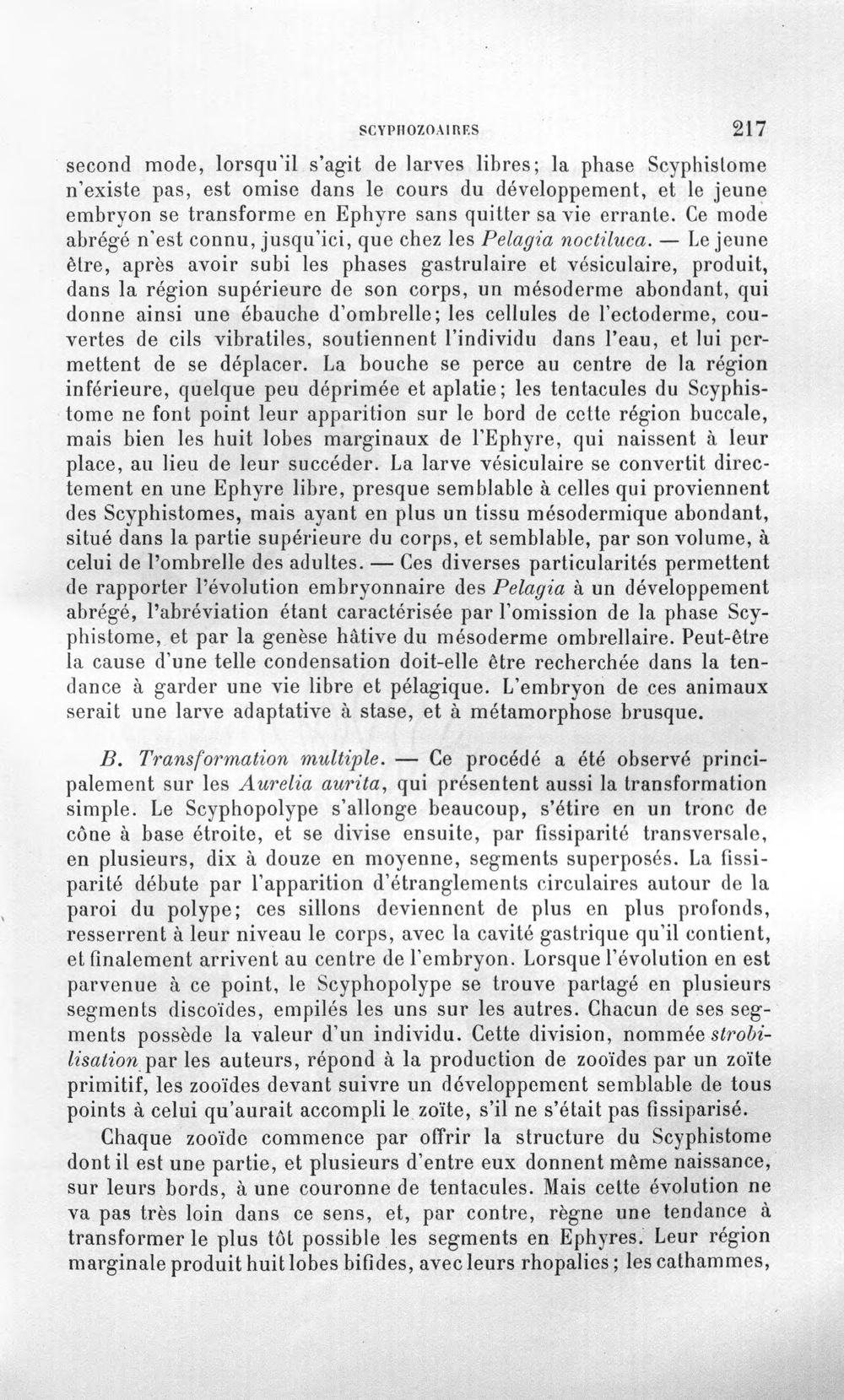 SCYPHOZOAIRES 217

second mode, lorsqu'il s'agit de larves libres; la phase Scyphistome n'existe pas, est omise dans le cours du développement, et le jeune embryon se transforme en Ephyre sans quitter sa vie errante. Ce mode abrégé n'est connu, jusqu'ici, que chez les Pelagia noctiluca. — Le jeune être, après avoir subi les phases gastrulaire et vésiculaire, produit, dans la région supérieure de son corps, un mésoderme abondant, qui donne ainsi une ébauche d'ombrelle; les cellules de l'ectoderme, couvertes de cils vibratiles, soutiennent l'individu dans l'eau, et lui permettent de se déplacer. La bouche se perce au centre de la région inférieure, quelque peu déprimée et aplatie; les tentacules du Scyphistome ne font point leur apparition sur le bord de cette région buccale, mais bien les huit lobes marginaux de l'Ephyre, qui naissent à leur place, au lieu de leur succéder. La larve vésiculaire se convertit directement en une Ephyre libre, presque semblable à celles qui proviennent des Scyphistomes, mais ayant en plus un tissu mésodermique abondant, situé dans la partie supérieure du corps, et semblable, par son volume, à celui de l'ombrelle des adultes. — Ces diverses particularités permettent de rapporter l'évolution embryonnaire des Pelagia à un développement abrégé, l'abréviation étant caractérisée par l'omission de la phase Scyphistome, et par la genèse hâtive du mésoderme ombrellaire. Peut-être la cause d'une telle condensation doit-elle être recherchée dans la tendance à garder une vie libre et pélagique. L'embryon de ces animaux serait une larve adaptative à stase, et à métamorphose brusque.

B. Transformation multiple. — Ce procédé a été observé principalement sur les Aurelia aurita, qui présentent aussi la transformation simple. Le Scyphopolype s'allonge beaucoup, s'étire en un tronc de cône à base étroite, et se divise ensuite, par fissiparité transversale, en plusieurs, dix à douze en moyenne, segments superposés. La fissiparité débute par l'apparition d'étranglements circulaires autour de la paroi du polype; ces sillons deviennent de plus en plus profonds, resserrent à leur niveau le corps, avec la cavité gastrique qu'il contient, et finalement arrivent au centre de l'embryon. Lorsque l'évolution en est parvenue à ce point, le Scyphopolype se trouve partagé en plusieurs segments discoïdes, empilés les uns sur les autres. Chacun de ses segments possède la valeur d'un individu. Cette division, nommée strobilisation par les auteurs, répond à la production de zooïdes par un zoïte primitif, les zooïdes devant suivre un développement semblable de tous points à celui qu'aurait accompli le zoïte, s'il ne s'était pas fissiparisé.

Chaque zooïde commence par offrir la structure du Scyphistome dont il est une partie, et plusieurs d'entre eux donnent même naissance, sur leurs bords, à une couronne de tentacules. Mais cette évolution ne va pas très loin dans ce sens, et, par contre, règne une tendance à transformer le plus tôt possible les segments en Ephyres. Leur région marginale produit huit lobes bifides, avec leurs rhopalies; les cathammes,